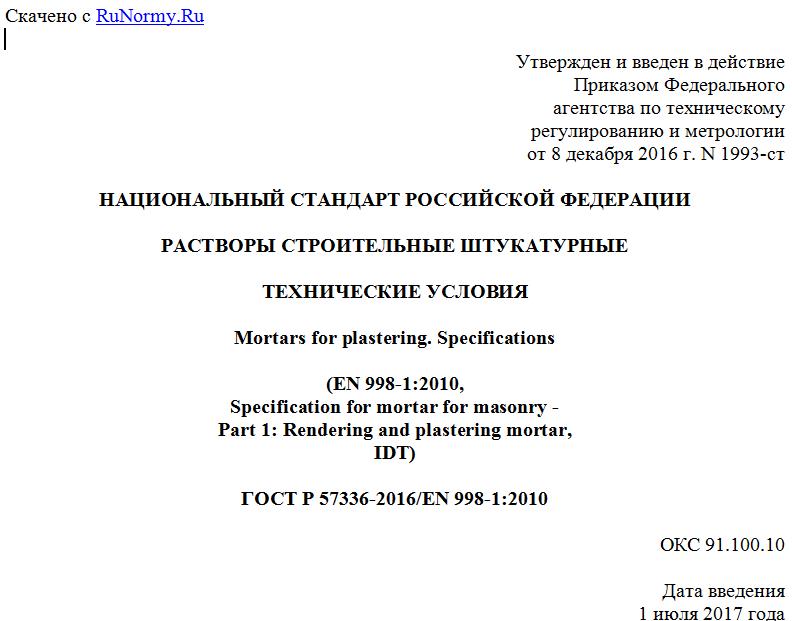 Скачено с RuNormy.Ru

Утвержден и введен в действие
Приказом Федерального
агентства по техническому
регулированию и метрологии
от 8 декабря 2016 г. N 1993-ст

НАЦИОНАЛЬНЫЙ СТАНДАРТ РОССИЙСКОЙ ФЕДЕРАЦИИ

РАСТВОРЫ СТРОИТЕЛЬНЫЕ ШТУКАТУРНЫЕ

ТЕХНИЧЕСКИЕ УСЛОВИЯ

Mortars for plastering. Specifications

(EN 998-1:2010,
Specification for mortar for masonry -
Part 1: Rendering and plastering mortar,
IDT)

ГОСТ Р 57336-2016/EN 998-1:2010

ОКС 91.100.10

Дата введения
1 июля 2017 года